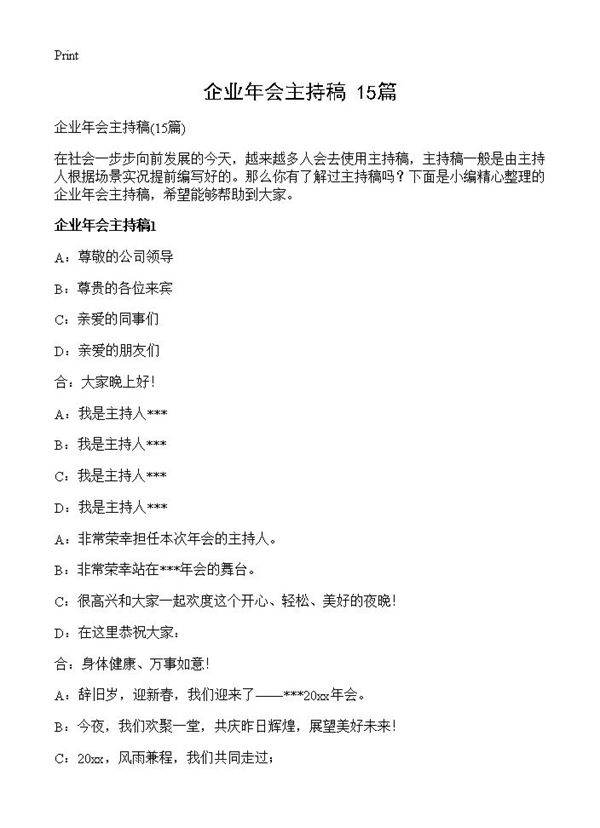 Print

企业年会主持稿 15篇

企业年会主持稿(15篇)

在社会一步步向前发展的今天，越来越多人会去使用主持稿，主持稿一般是由主持人根据场景实况提前编写好的。那么你有了解过主持稿吗？下面是小编精心整理的企业年会主持稿，希望能够帮助到大家。

企业年会主持稿1

A：尊敬的公司领导

B：尊贵的各位来宾

C：亲爱的同事们

D：亲爱的朋友们

合：大家晚上好！

A：我是主持人***

B：我是主持人***

C：我是主持人***

D：我是主持人***

A：非常荣幸担任本次年会的主持人。

B：非常荣幸站在***年会的舞台。

C：很高兴和大家一起欢度这个开心、轻松、美好的夜晚！

D：在这里恭祝大家：

合：身体健康、万事如意！

A：辞旧岁，迎新春，我们迎来了——***20xx年会。

B：今夜，我们欢聚一堂，共庆昨日辉煌，展望美好未来！

C：20xx，风雨兼程，我们共同走过；